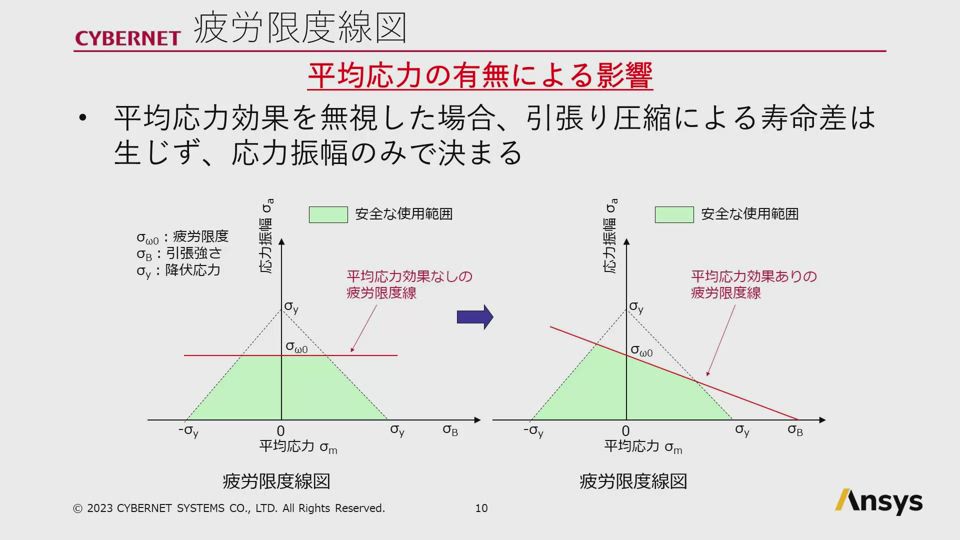 CYBERNET 疲労限度線図

平均応力の有無による影響

• 平均応力効果を無視した場合、引張り圧縮による寿命差は生じず、応力振幅のみで決まる

$\sigma_{\omega 0}$：疲労限度
$\sigma_B$：引張強さ
$\sigma_y$：降伏応力

応力振幅 $\sigma_a$

安全な使用範囲

平均応力効果なしの疲労限度線

$\sigma_y$

$\sigma_{\omega 0}$

$-\sigma_y$ 0 $\sigma_y$ $\sigma_B$

平均応力 $\sigma_m$

疲労限度線図

応力振幅 $\sigma_a$

安全な使用範囲

平均応力効果ありの疲労限度線

$\sigma_y$

$\sigma_{\omega 0}$

$-\sigma_y$ 0 $\sigma_y$ $\sigma_B$

平均応力 $\sigma_m$

疲労限度線図

© 2023 CYBERNET SYSTEMS CO., LTD. All Rights Reserved. 10

Ansys